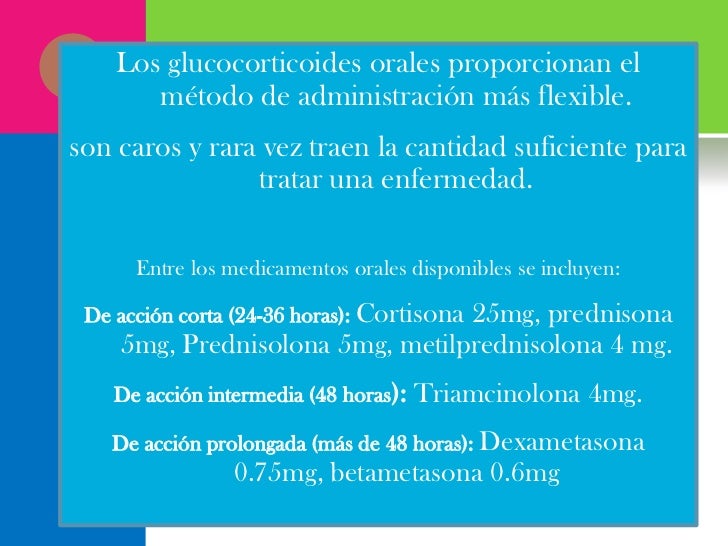 Los glucocorticoides orales proporcionan el método de administración más flexible.

son caros y rara vez traen la cantidad suficiente para tratar una enfermedad.

Entre los medicamentos orales disponibles se incluyen:

De acción corta (24-36 horas): Cortisona 25mg, prednisona 5mg, Prednisolona 5mg, metilprednisolona 4 mg.

De acción intermedia (48 horas): Triamcinolona 4mg.

De acción prolongada (más de 48 horas): Dexametasona 0.75mg, betametasona 0.6mg